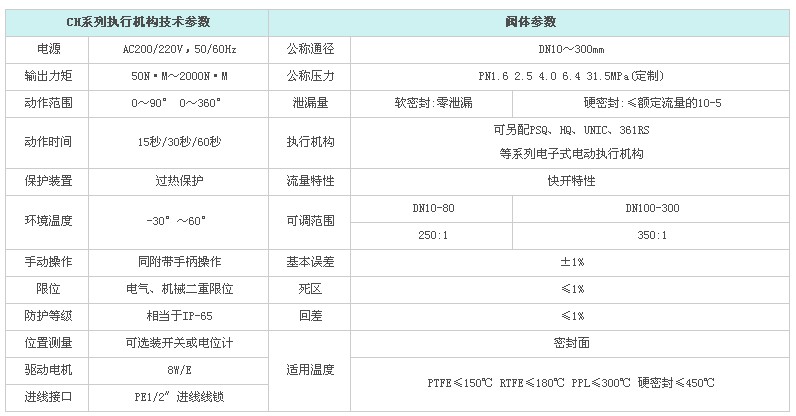 | CH系列执行机构技术参数 | | 阀体参数 | | |
|---|---|---|---|---|
| 电源 | AC200/220V，50/60Hz | 公称通径 | DN10～300mm | |
| 输出力矩 | 50N·M～2000N·M | 公称压力 | PN1.6 2.5 4.0 6.4 31.5MPa(定制) | |
| 动作范围 | 0～90° 0～360° | 泄漏量 | 软密封:零泄漏 | 硬密封:≤额定流量的10-5 |
| 动作时间 | 15秒/30秒/60秒 | 执行机构 | 可另配PSQ、HQ、UNIC、361RS 等系列电子式电动执行机构 | |
| 保护装置 | 过热保护 | 流量特性 | 快开特性 | |
| 环境温度 | -30° ～60° | 可调范围 | DN10-80 | DN100-300 |
| | | | 250:1 | 350:1 |
| 手动操作 | 同附带手柄操作 | 基本误差 | ±1% | |
| 限位 | 电气、机械二重限位 | 死区 | ≤1% | |
| 防护等级 | 相当于IP-65 | 回差 | ≤1% | |
| 位置测量 | 可选装开关或电位计 | 适用温度 | 密封面 | |
| 驱动电机 | 8W/E | | PTFE≤150℃ RTFE≤180℃ PPL≤300℃ 硬密封≤450℃ | |
| 进线接口 | PE1/2″ 进线线锁 | | | |